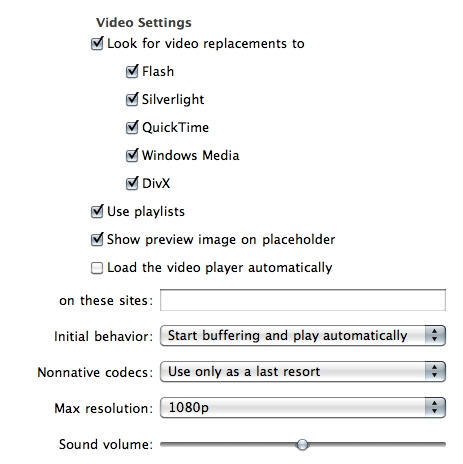 Video Settings

Look for video replacements to

Flash

Silverlight

QuickTime

Windows Media

DivX

Use playlists

Show preview image on placeholder

Load the video player automatically

on these sites:

Initial behavior: Start buffering and play automatically

Nonnative codecs: Use only as a last resort

Max resolution: 1080p

Sound volume: